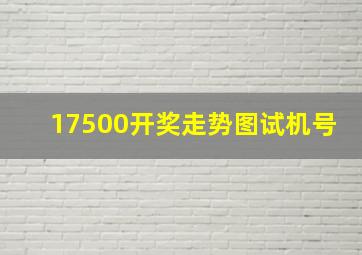 17500开奖走势图试机号